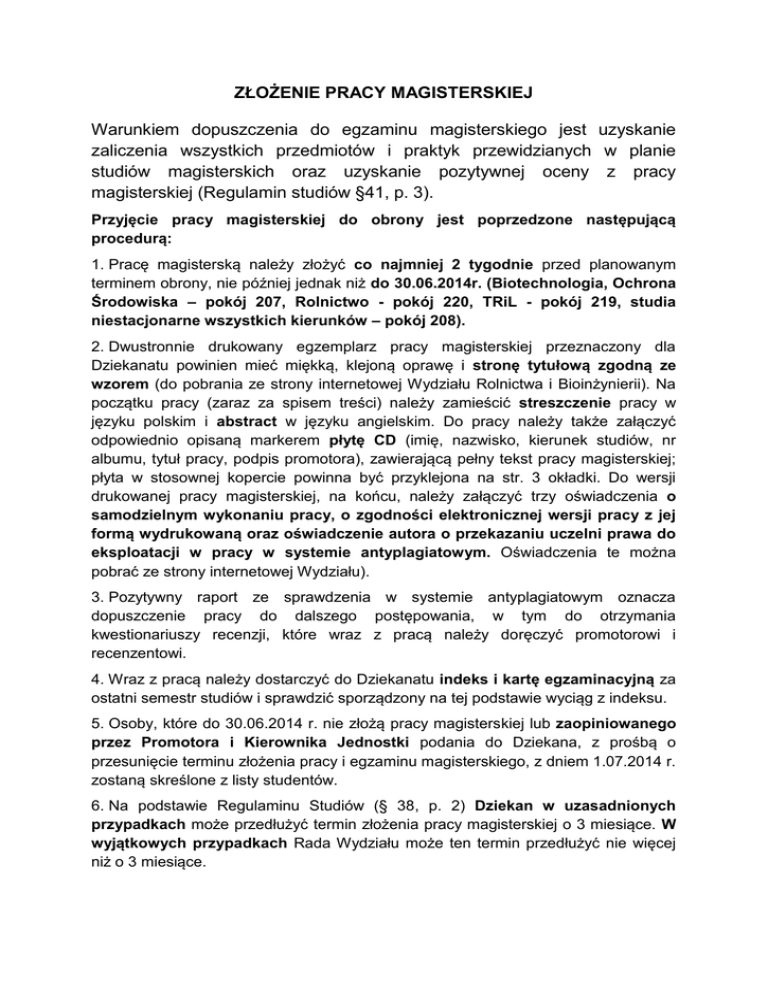 ZŁOŻENIE PRACY MAGISTERSKIEJ

Warunkiem dopuszczenia do egzaminu magisterskiego jest uzyskanie zaliczenia wszystkich przedmiotów i praktyk przewidzianych w planie studiów magisterskich oraz uzyskanie pozytywnej oceny z pracy magisterskiej (Regulamin studiów §41, p. 3).

Przyjęcie pracy magisterskiej do obrony jest poprzedzone następującą procedurą:

1. Pracę magisterską należy złożyć co najmniej 2 tygodnie przed planowanym terminem obrony, nie później jednak niż do 30.06.2014r. (Biotechnologia, Ochrona Środowiska – pokój 207, Rolnictwo - pokój 220, TRiL - pokój 219, studia niestacjonarne wszystkich kierunków – pokój 208).

2. Dwustronnie drukowany egzemplarz pracy magisterskiej przeznaczony dla Dziekanatu powinien mieć miękką, klejoną oprawę i stronę tytułową zgodną ze wzorem (do pobrania ze strony internetowej Wydziału Rolnictwa i Bioinżynierii). Na początku pracy (zaraz za spisem treści) należy zamieścić streszczenie pracy w języku polskim i abstract w języku angielskim. Do pracy należy także załączyć odpowiednio opisaną markerem płytę CD (imię, nazwisko, kierunek studiów, nr albumu, tytuł pracy, podpis promotora), zawierającą pełny tekst pracy magisterskiej; płyta w stosownej kopercie powinna być przyklejona na str. 3 okładki. Do wersji drukowanej pracy magisterskiej, na końcu, należy załączyć trzy oświadczenia o samodzielnym wykonaniu pracy, o zgodności elektronicznej wersji pracy z jej formą wydrukowaną oraz oświadczenie autora o przekazaniu uczelni prawa do eksploatacji w pracy w systemie antyplagiatowym. Oświadczenia te można pobrać ze strony internetowej Wydziału).

3. Pozytywny raport ze sprawdzenia w systemie antyplagiatowym oznacza dopuszczenie pracy do dalszego postępowania, w tym do otrzymania kwestionariuszy recenzji, które wraz z pracą należy doręczyć promotorowi i recenzentowi.

4. Wraz z pracą należy dostarczyć do Dziekanatu indeks i kartę egzaminacyjną za ostatni semestr studiów i sprawdzić sporządzony na tej podstawie wyciąg z indeksu.

5. Osoby, które do 30.06.2014 r. nie złożą pracy magisterskiej lub zaopiniowanego przez Promotora i Kierownika Jednostki podania do Dziekana, z prośbą o przesunięcie terminu złożenia pracy i egzaminu magisterskiego, z dniem 1.07.2014 r. zostaną skreślone z listy studentów.

6. Na podstawie Regulaminu Studiów (§ 38, p. 2) Dziekan w uzasadnionych przypadkach może przedłużyć termin złożenia pracy magisterskiej o 3 miesiące. W wyjątkowych przypadkach Rada Wydziału może ten termin przedłużyć nie więcej niż o 3 miesiące.